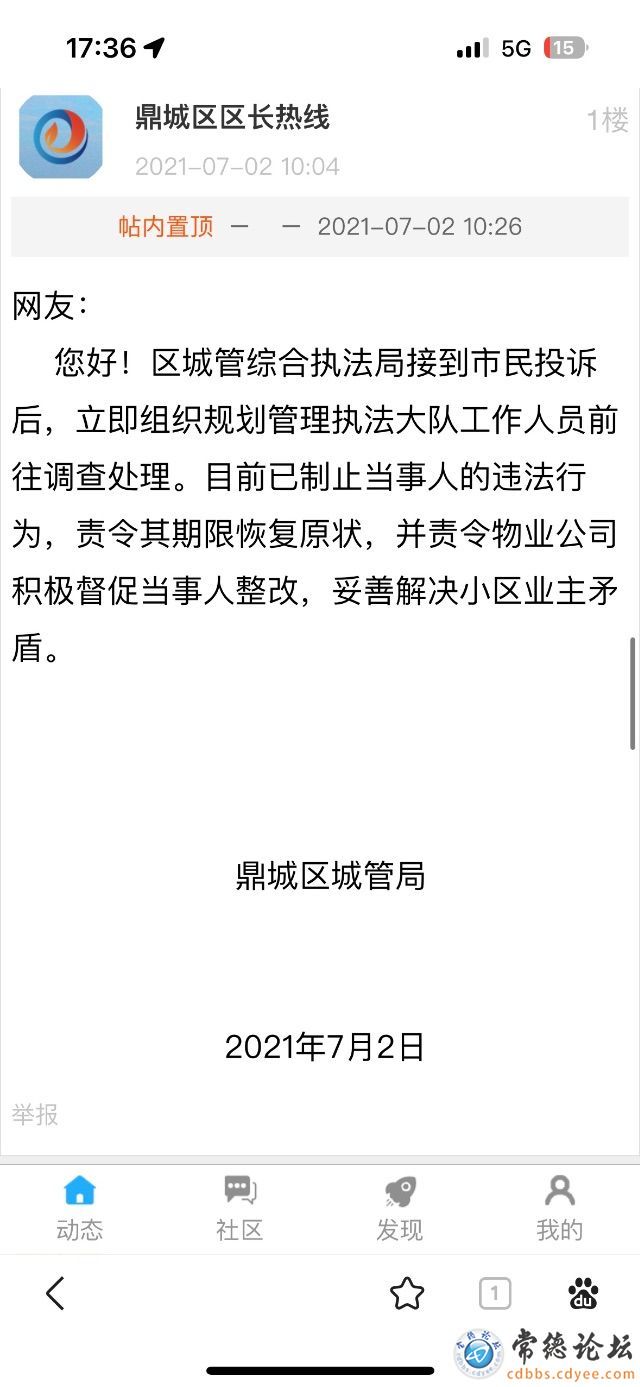 17:36

5G 15

鼎城区区长热线

1楼

2021-07-02 10:04

帖内置顶 — — 2021-07-02 10:26

网友：

您好！区城管综合执法局接到市民投诉后，立即组织规划管理执法大队工作人员前往调查处理。目前已制止当事人的违法行为，责令其期限恢复原状，并责令物业公司积极督促当事人整改，妥善解决小区业主矛盾。

鼎城区城管局

2021年7月2日

举报

动态

社区

发现

我的

1

常德论坛
cdbbs.cdyee.com